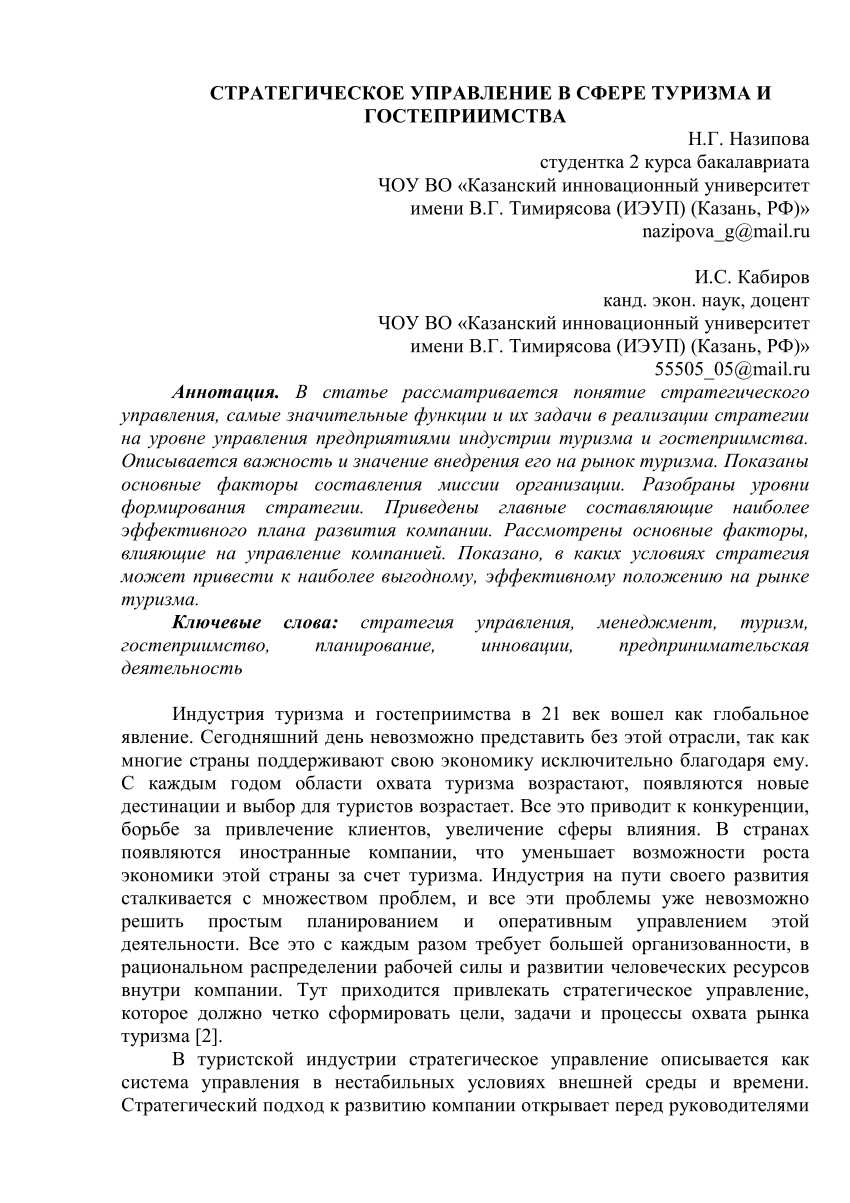 СТРАТЕГИЧЕСКОЕ УПРАВЛЕНИЕ В СФЕРЕ ТУРИЗМА И ГОСТЕПРИИМСТВА

Н.Г. Назипова
студентка 2 курса бакалавриата
ЧОУ ВО «Казанский инновационный университет имени В.Г. Тимирясова (ИЭУП) (Казань, РФ)»
nazipova_g@mail.ru

И.С. Кабиров
канд. экон. наук, доцент
ЧОУ ВО «Казанский инновационный университет имени В.Г. Тимирясова (ИЭУП) (Казань, РФ)»
55505_05@mail.ru

Аннотация. В статье рассматривается понятие стратегического управления, самые значительные функции и их задачи в реализации стратегии на уровне управления предприятиями индустрии туризма и гостеприимства. Описывается важность и значение внедрения его на рынок туризма. Показаны основные факторы составления миссии организации. Разобраны уровни формирования стратегии. Приведены главные составляющие наиболее эффективного плана развития компании. Рассмотрены основные факторы, влияющие на управление компанией. Показано, в каких условиях стратегия может привести к наиболее выгодному, эффективному положению на рынке туризма.

Ключевые слова: стратегия управления, менеджмент, туризм, гостеприимство, планирование, инновации, предпринимательская деятельность

Индустрия туризма и гостеприимства в 21 век вошел как глобальное явление. Сегодняшний день невозможно представить без этой отрасли, так как многие страны поддерживают свою экономику исключительно благодаря ему. С каждым годом области охвата туризма возрастают, появляются новые дестинации и выбор для туристов возрастает. Все это приводит к конкуренции, борьбе за привлечение клиентов, увеличение сферы влияния. В странах появляются иностранные компании, что уменьшает возможности роста экономики этой страны за счет туризма. Индустрия на пути своего развития сталкивается с множеством проблем, и все эти проблемы уже невозможно решить простым планированием и оперативным управлением этой деятельности. Все это с каждым разом требует большей организованности, в рациональном распределении рабочей силы и развитии человеческих ресурсов внутри компании. Тут приходится привлекать стратегическое управление, которое должно четко сформировать цели, задачи и процессы охвата рынка туризма [2].

В туристской индустрии стратегическое управление описывается как система управления в нестабильных условиях внешней среды и времени. Стратегический подход к развитию компании открывает перед руководителями